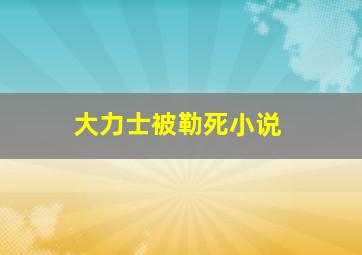 大力士被勒死小说